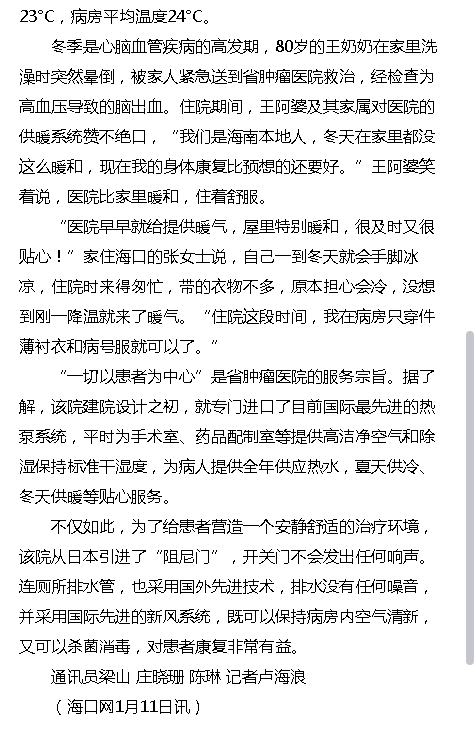 23°C，病房平均温度24°C。

冬季是心脑血管疾病的高发期，80岁的王奶奶在家里洗澡时突然晕倒，被家人紧急送到省肿瘤医院救治，经检查为高血压导致的脑出血。住院期间，王阿婆及其家属对医院的供暖系统赞不绝口，“我们是海南本地人，冬天在家里都没这么暖和，现在我的身体康复比预想的还要好。”王阿婆笑着说，医院比家里暖和，住着舒服。

“医院早早就给提供暖气，屋里特别暖和，很及时又很贴心！”家住海口的张女士说，自己一到冬天就会手脚冰凉，住院时来得匆忙，带的衣物不多，原本担心会冷，没想到刚一降温就来了暖气。“住院这段时间，我在病房只穿件薄衬衣和病号服就可以了。”

“一切以患者为中心”是省肿瘤医院的服务宗旨。据了解，该院建院设计之初，就专门进口了目前国际最先进的热泵系统，平时为手术室、药品配制室等提供高洁净空气和除湿保持标准干湿度，为病人提供全年供应热水，夏天供冷、冬天供暖等贴心服务。

不仅如此，为了给患者营造一个安静舒适的治疗环境，该院从日本引进了“阻尼门”，开关门不会发出任何响声。连厕所排水管，也采用国外先进技术，排水没有任何噪音，并采用国际先进的新风系统，既可以保持病房内空气清新，又可以杀菌消毒，对患者康复非常有益。

通讯员梁山 庄晓珊 陈琳 记者卢海浪

（海口网1月11日讯）